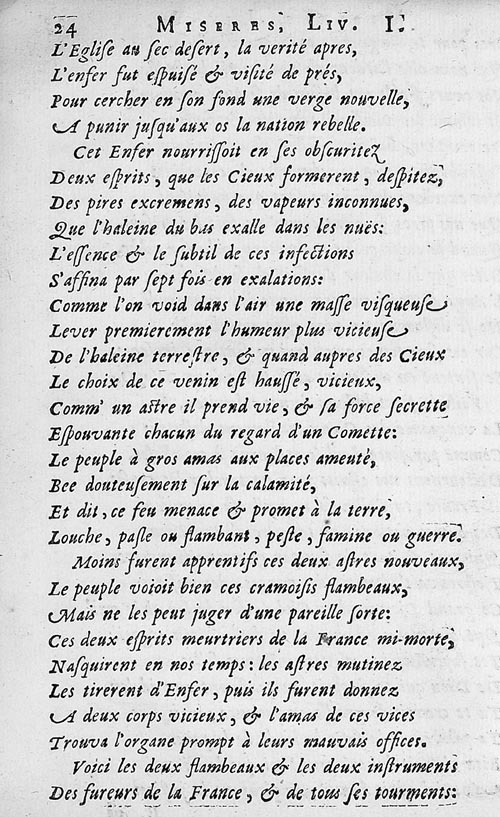 24 MISERES, LIV. I.

L'Eglise au sec desert, la verité apres,
L'enfer fut espuisé & visité de prés,
Pour cercher en son fond une verge nouvelle,
A punir jusqu'aux os la nation rebelle.

Cet Enfer nourrissoit en ses obscuritez
Deux esprits, que les Cieux formerent, despitez,
Des pires excremens, des vapeurs inconnues,
Que l'haleine du bas exalle dans les nuës:
L'essence & le subtil de ces infections
S'affina par sept fois en exalations:
Comme l'on void dans l'air une masse visqueuse
Lever premierement l'humeur plus vicieuse
De l'haleine terrestre, & quand aupres des Cieux
Le choix de ce venin est haussé, vicieux,
Comm' un astre il prend vie, & sa force secrette
Espouvante chacun du regard d'un Comette:
Le peuple à gros amas aux places ameuté,
Bee douteusement sur la calamité,
Et dit, ce feu menace & promet à la terre,
Louche, pasle ou flambant, peste, famine ou guerre.

Moins furent apprentifs ces deux astres nouveaux,
Le peuple voioit bien ces cramoisis flambeaux,
Mais ne les peut juger d'une pareille sorte:
Ces deux esprits meurtriers de la France mi-morte,
Nasquirent en nos temps: les astres mutinez
Les tirerent d'Enfer, puis ils furent donnez
A deux corps vicieux, & l'amas de ces vices
Trouva l'organe prompt à leurs mauvais offices.

Voici les deux flambeaux & les deux instruments
Des fureurs de la France, & de tous ses tourments: